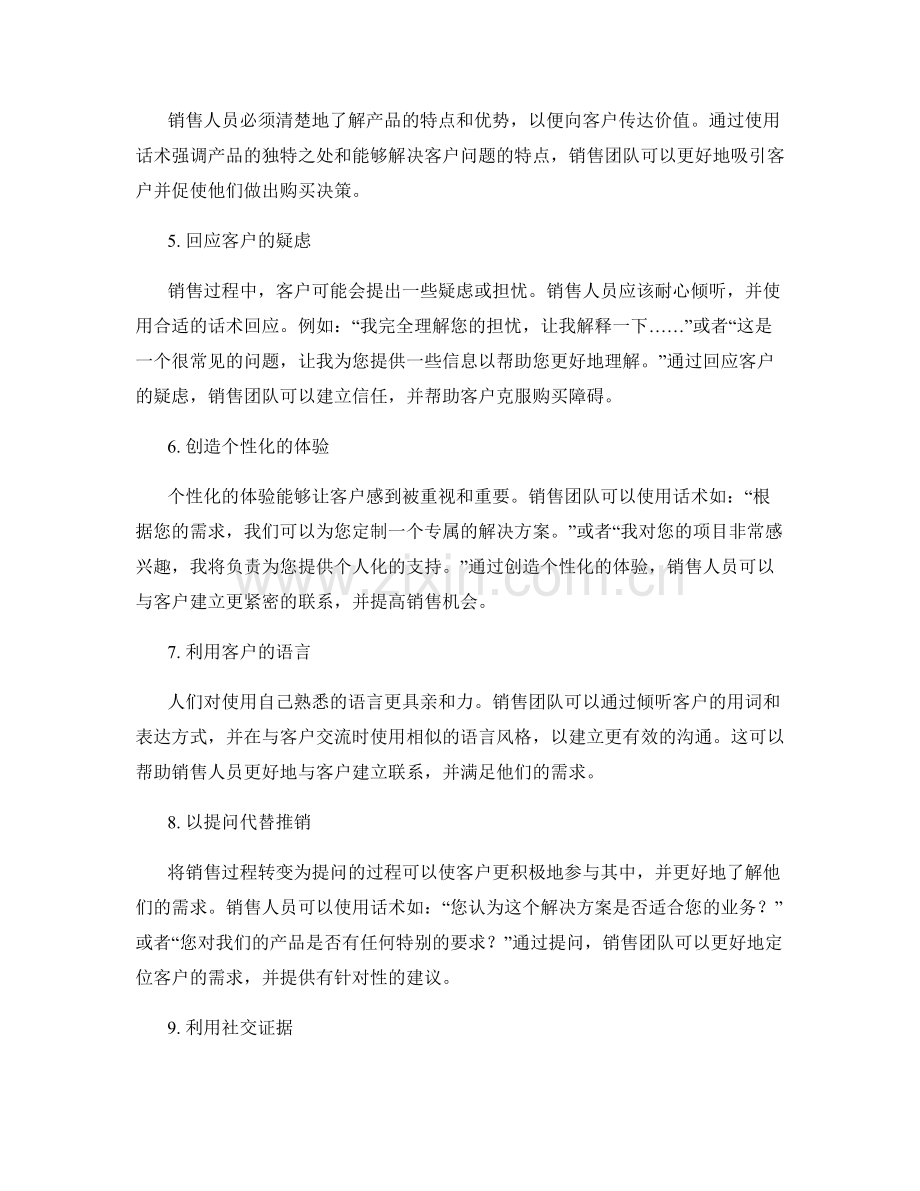 销售人员必须清楚地了解产品的特点和优势，以便向客户传达价值。通过使用话术强调产品的独特之处和能够解决客户问题的特点，销售团队可以更好地吸引客户并促使他们做出购买决策。

5.回应客户的疑虑

销售过程中，客户可能会提出一些疑虑或担忧。销售人员应该耐心倾听，并使用合适的话术回应。例如：“我完全理解您的担忧，让我解释一下……”或者“这是一个很常见的问题，让我为您提供一些信息以帮助您更好地理解。”通过回应客户的疑虑，销售团队可以建立信任，并帮助客户克服购买障碍。

6.创造个性化的体验

个性化的体验能够让客户感到被重视和重要。销售团队可以使用话术如：“根据您的需求，我们可以为您定制一个专属的解决方案。”或者“我对您的项目非常感兴趣，我将负责为您提供个人化的支持。”通过创造个性化的体验，销售人员可以与客户建立更紧密的联系，并提高销售机会。

7.利用客户的语言

人们对使用自己熟悉的语言更具亲和力。销售团队可以通过倾听客户的用词和表达方式，并在与客户交流时使用相似的语言风格，以建立更有效的沟通。这可以帮助销售人员更好地与客户建立联系，并满足他们的需求。

8.以提问代替推销

将销售过程转变为提问的过程可以使客户更积极地参与其中，并更好地了解他们的需求。销售人员可以使用话术如：“您认为这个解决方案是否适合您的业务？”或者“您对我们的产品是否有任何特别的要求？”通过提问，销售团队可以更好地定位客户的需求，并提供有针对性的建议。

9.利用社交证据

www.zixin.com.cn